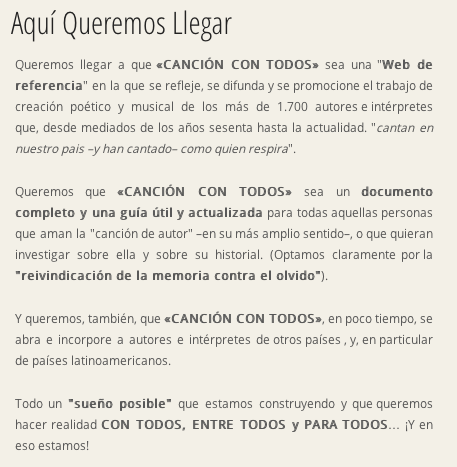 Aquí Queremos Llegar

Queremos llegar a que «CANCIÓN CON TODOS» sea una "Web de referencia" en la que se refleje, se difunda y se promocione el trabajo de creación poético y musical de los más de 1.700 autores e intérpretes que, desde mediados de los años sesenta hasta la actualidad. "cantan en nuestro pais –y han cantado– como quien respira".

Queremos que «CANCIÓN CON TODOS» sea un documento completo y una guía útil y actualizada para todas aquellas personas que aman la "canción de autor" –en su más amplio sentido–, o que quieran investigar sobre ella y sobre su historial. (Optamos claramente por la "reivindicación de la memoria contra el olvido").

Y queremos, también, que «CANCIÓN CON TODOS», en poco tiempo, se abra e incorpore a autores e intérpretes de otros países , y, en particular de países latinoamericanos.

Todo un "sueño posible" que estamos construyendo y que queremos hacer realidad CON TODOS, ENTRE TODOS y PARA TODOS... ¡Y en eso estamos!